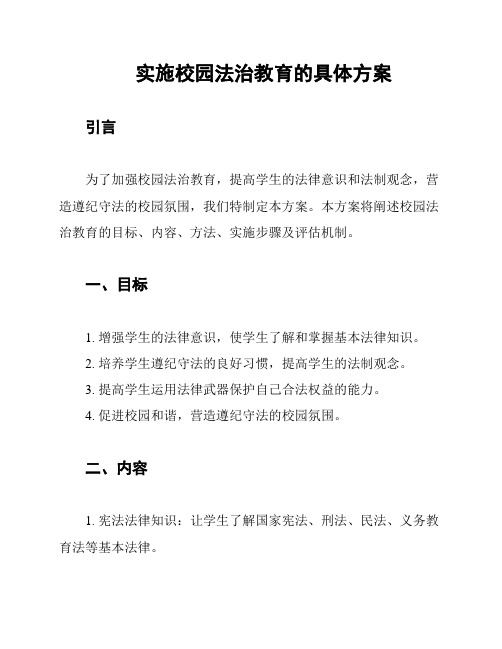 实施校园法治教育的具体方案

引言

为了加强校园法治教育，提高学生的法律意识和法制观念，营造遵纪守法的校园氛围，我们特制定本方案。本方案将阐述校园法治教育的目标、内容、方法、实施步骤及评估机制。

一、目标

1. 增强学生的法律意识，使学生了解和掌握基本法律知识。
2. 培养学生遵纪守法的良好习惯，提高学生的法制观念。
3. 提高学生运用法律武器保护自己合法权益的能力。
4. 促进校园和谐，营造遵纪守法的校园氛围。

二、内容

1. 宪法法律知识：让学生了解国家宪法、刑法、民法、义务教育法等基本法律。